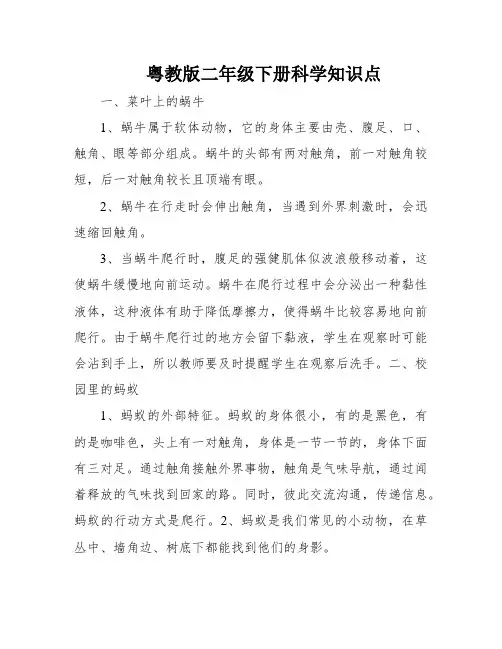 粤教版二年级下册科学知识点

一、菜叶上的蜗牛

1、蜗牛属于软体动物，它的身体主要由壳、腹足、口、触角、眼等部分组成。蜗牛的头部有两对触角，前一对触角较短，后一对触角较长且顶端有眼。

2、蜗牛在行走时会伸出触角，当遇到外界刺激时，会迅速缩回触角。

3、当蜗牛爬行时，腹足的强健肌体似波浪般移动着，这使蜗牛缓慢地向前运动。蜗牛在爬行过程中会分泌出一种黏性液体，这种液体有助于降低摩擦力，使得蜗牛比较容易地向前爬行。由于蜗牛爬行过的地方会留下黏液，学生在观察时可能会沾到手上，所以教师要及时提醒学生在观察后洗手。二、校园里的蚂蚁

1、蚂蚁的外部特征。蚂蚁的身体很小，有的是黑色，有的是咖啡色，头上有一对触角，身体是一节一节的，身体下面有三对足。通过触角接触外界事物，触角是气味导航，通过闻着释放的气味找到回家的路。同时，彼此交流沟通，传递信息。蚂蚁的行动方式是爬行。2、蚂蚁是我们常见的小动物，在草丛中、墙角边、树底下都能找到他们的身影。